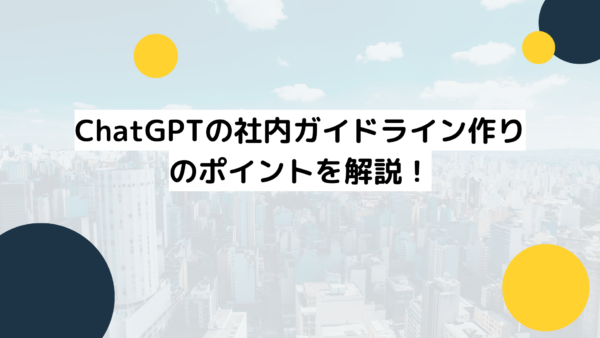 ChatGPTの社内ガイドライン作りのポイントを解説！